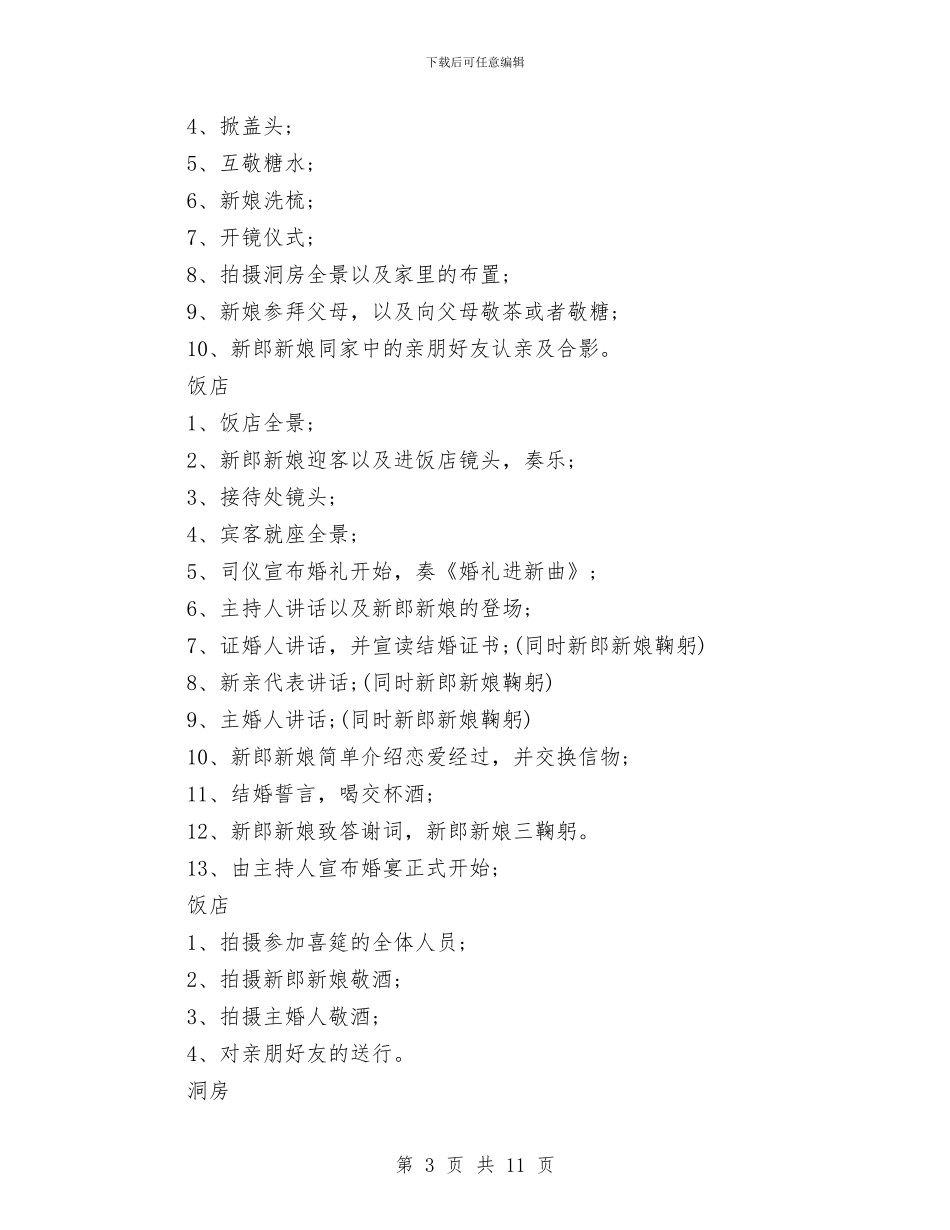 下载后可任意编辑

4、掀盖头；

5、互敬糖水；

6、新娘洗梳；

7、开镜仪式；

8、拍摄洞房全景以及家里的布置；

9、新娘参拜父母，以及向父母敬茶或者敬糖；

10、新郎新娘同家中的亲朋好友认亲及合影。

饭店

1、饭店全景；

2、新郎新娘迎客以及进饭店镜头，奏乐；

3、接待处镜头；

4、宾客就座全景；

5、司仪宣布婚礼开始，奏《婚礼进新曲》；

6、主持人讲话以及新郎新娘的登场；

7、证婚人讲话，并宣读结婚证书;(同时新郎新娘鞠躬)

8、新亲代表讲话;(同时新郎新娘鞠躬)

9、主婚人讲话;(同时新郎新娘鞠躬)

10、新郎新娘简单介绍恋爱经过，并交换信物；

11、结婚誓言，喝交杯酒；

12、新郎新娘致答谢词，新郎新娘三鞠躬。

13、由主持人宣布婚宴正式开始；

饭店

1、拍摄参加喜筵的全体人员；

2、拍摄新郎新娘敬酒；

3、拍摄主婚人敬酒；

4、对亲朋好友的送行。

洞房

第 3 页 共 11 页